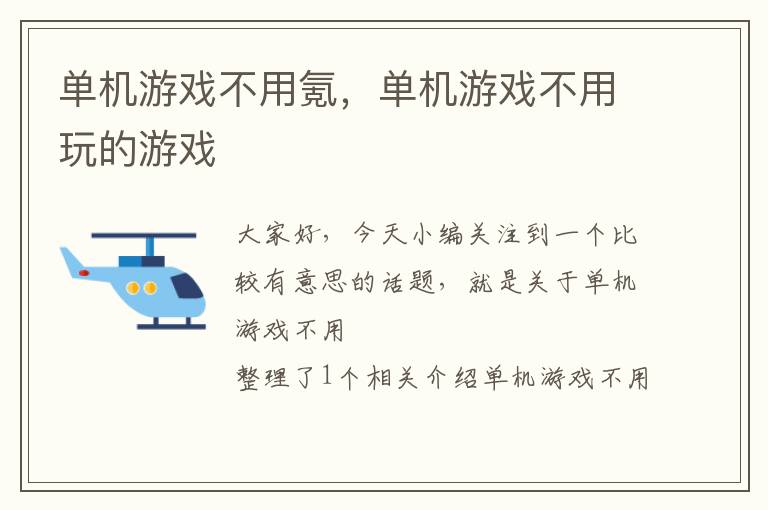 单机游戏不用氪，单机游戏不用玩的游戏

大家好，今天小编关注到一个比较有意思的话题，就是关于单机游戏不用

整理了1个相关介绍单机游戏不用